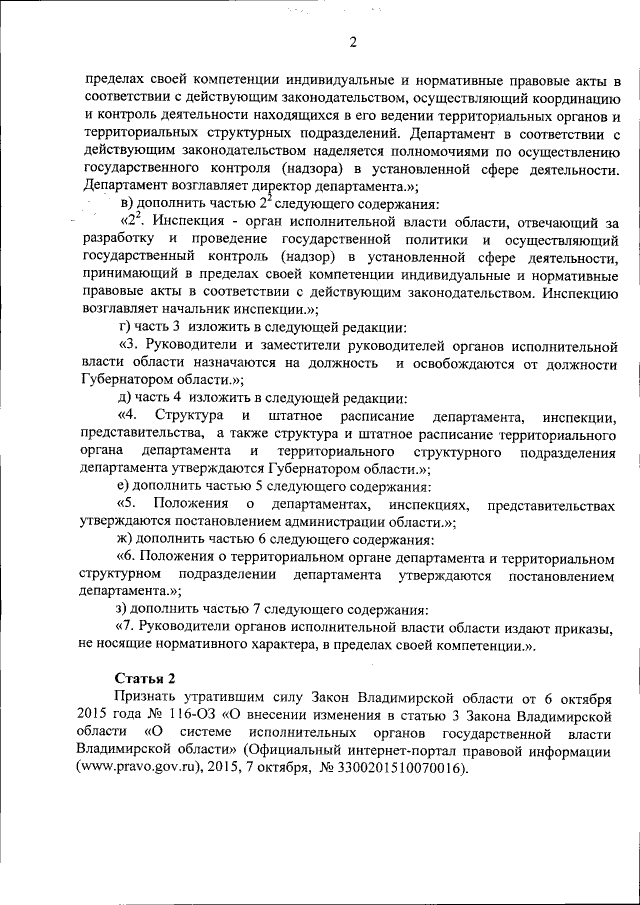 2

пределах своей компетенции индивидуальные и нормативные правовые акты в соответствии с действующим законодательством, осуществляющий координацию и контроль деятельности находящихся в его ведении территориальных органов и территориальных структурных подразделений. Департамент в соответствии с действующим законодательством наделяется полномочиями по осуществлению государственного контроля (надзора) в установленной сфере деятельности. Департамент возглавляет директор департамента.»;

в) дополнить частью $2^2$ следующего содержания:

«$2^2$. Инспекция - орган исполнительной власти области, отвечающий за разработку и проведение государственной политики и осуществляющий государственный контроль (надзор) в установленной сфере деятельности, принимающий в пределах своей компетенции индивидуальные и нормативные правовые акты в соответствии с действующим законодательством. Инспекцию возглавляет начальник инспекции.»;

г) часть 3 изложить в следующей редакции:

«3. Руководители и заместители руководителей органов исполнительной власти области назначаются на должность и освобождаются от должности Губернатором области.»;

д) часть 4 изложить в следующей редакции:

«4. Структура и штатное расписание департамента, инспекции, представительства, а также структура и штатное расписание территориального органа департамента и территориального структурного подразделения департамента утверждаются Губернатором области.»;

е) дополнить частью 5 следующего содержания:

«5. Положения о департаментах, инспекциях, представительствах утверждаются постановлением администрации области.»;

ж) дополнить частью 6 следующего содержания:

«6. Положения о территориальном органе департамента и территориальном структурном подразделении департамента утверждаются постановлением департамента.»;

з) дополнить частью 7 следующего содержания:

«7. Руководители органов исполнительной власти области издают приказы, не носящие нормативного характера, в пределах своей компетенции.».

Статья 2

Признать утратившим силу Закон Владимирской области от 6 октября 2015 года № 116-ОЗ «О внесении изменения в статью 3 Закона Владимирской области «О системе исполнительных органов государственной власти Владимирской области» (Официальный интернет-портал правовой информации (www.pravo.gov.ru), 2015, 7 октября, № 3300201510070016).